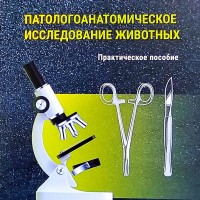 ПАТОЛОГОАНАТОМИЧЕСКОЕ ИССЛЕДОВАНИЕ ЖИВОТНЫХ

Практическое пособие